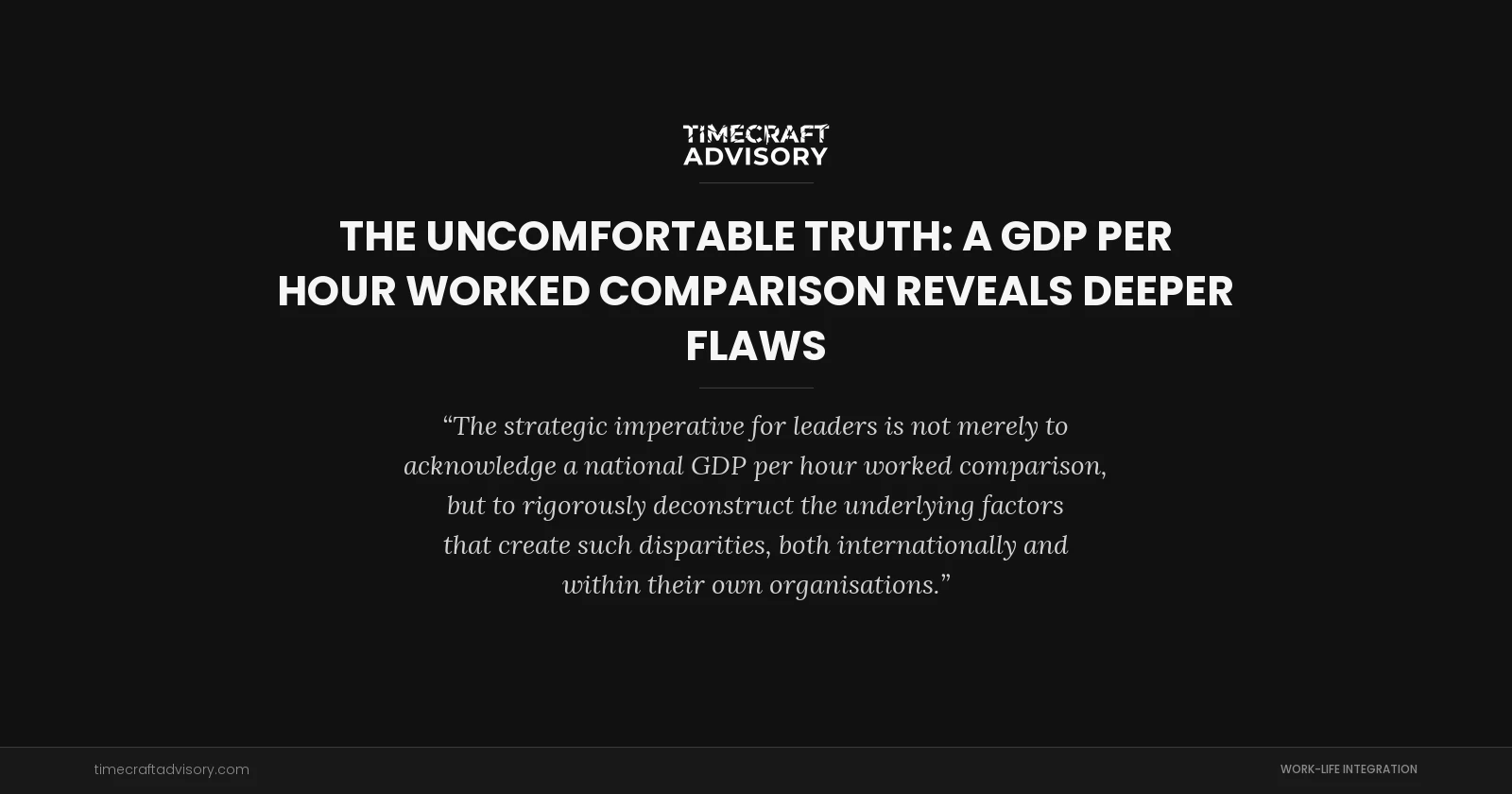 TIMECRAFT
ADVISORY

THE UNCOMFORTABLE TRUTH: A GDP PER HOUR WORKED COMPARISON REVEALS DEEPER FLAWS

“The strategic imperative for leaders is not merely to acknowledge a national GDP per hour worked comparison, but to rigorously deconstruct the underlying factors that create such disparities, both internationally and within their own organisations.”

timecraftadvisory.com

WORK-LIFE INTEGRATION